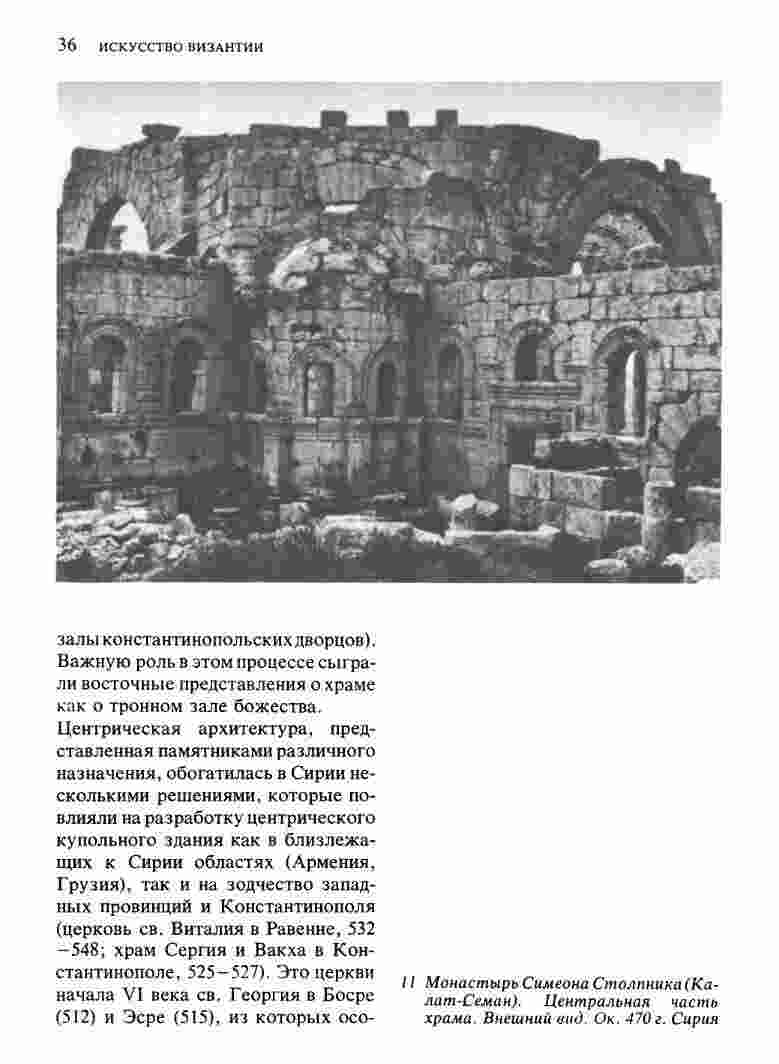 36 ИСКУССТВО ВИЗАНТИИ

залы константинопольских дворцов). Важную роль в этом процессе сыграли восточные представления о храме как о тронном зале божества.

Центрическая архитектура, представленная памятниками различного назначения, обогатилась в Сирии несколькими решениями, которые повлияли на разработку центрического купольного здания как в близлежащих к Сирии областях (Армения, Грузия), так и на зодчество западных провинций и Константинополя (церковь св. Виталия в Равенне, 532 –548; храм Сергия и Вакха в Константинополе, 525–527). Это церкви начала VI века св. Георгия в Босре (512) и Эсре (515), из которых осо-

11 Монастырь Симеона Столпника (Калат-Семан). Центральная часть храма. Внешний вид. Ок. 470 г. Сирия